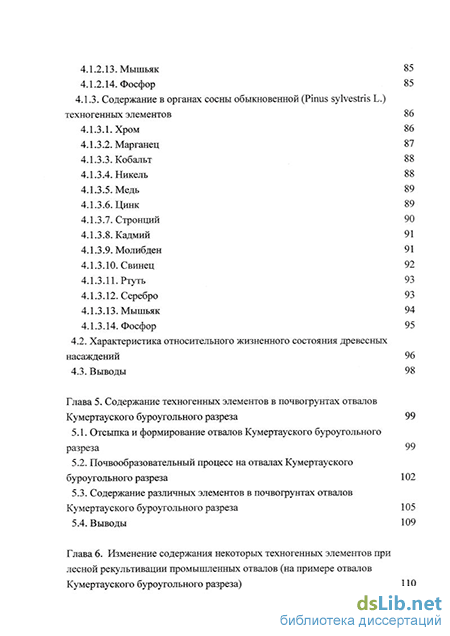 4.1.2.13. Мышьяк 85
4.1.2.14. Фосфор 85
4.1.3. Содержание в органах сосны обыкновенной (Pinus sylvestris L.) техногенных элементов 86
4.1.3.1. Хром 86
4.1.3.2. Марганец 87
4.1.3.3. Кобальт 88
4.1.3.4. Никель 88
4.1.3.5. Медь 89
4.1.3.6. Цинк 89
4.1.3.7. Стронций 90
4.1.3.8. Кадмий 91
4.1.3.9. Молибден 91
4.1.3.10. Свинец 92
4.1.3.11. Ртуть 93
4.1.3.12. Серебро 93
4.1.3.13. Мышьяк 94
4.1.3.14. Фосфор 95
4.2. Характеристика относительного жизненного состояния древесных насаждений 96
4.3. Выводы 98

Глава 5. Содержание техногенных элементов в почвогрунтах отвалов Кумертауского буроугольного разреза 99
5.1. Отсыпка и формирование отвалов Кумертауского буроугольного разреза 99
5.2. Почвообразовательный процесс на отвалах Кумертауского буроугольного разреза 102
5.3. Содержание различных элементов в почвогрунтах отвалов Кумертауского буроугольного разреза 105
5.4. Выводы 109

Глава 6. Изменение содержания некоторых техногенных элементов при лесной рекультивации промышленных отвалов (на примере отвалов Кумертауского буроугольного разреза) 110

dsLib.net
библиотека диссертаций